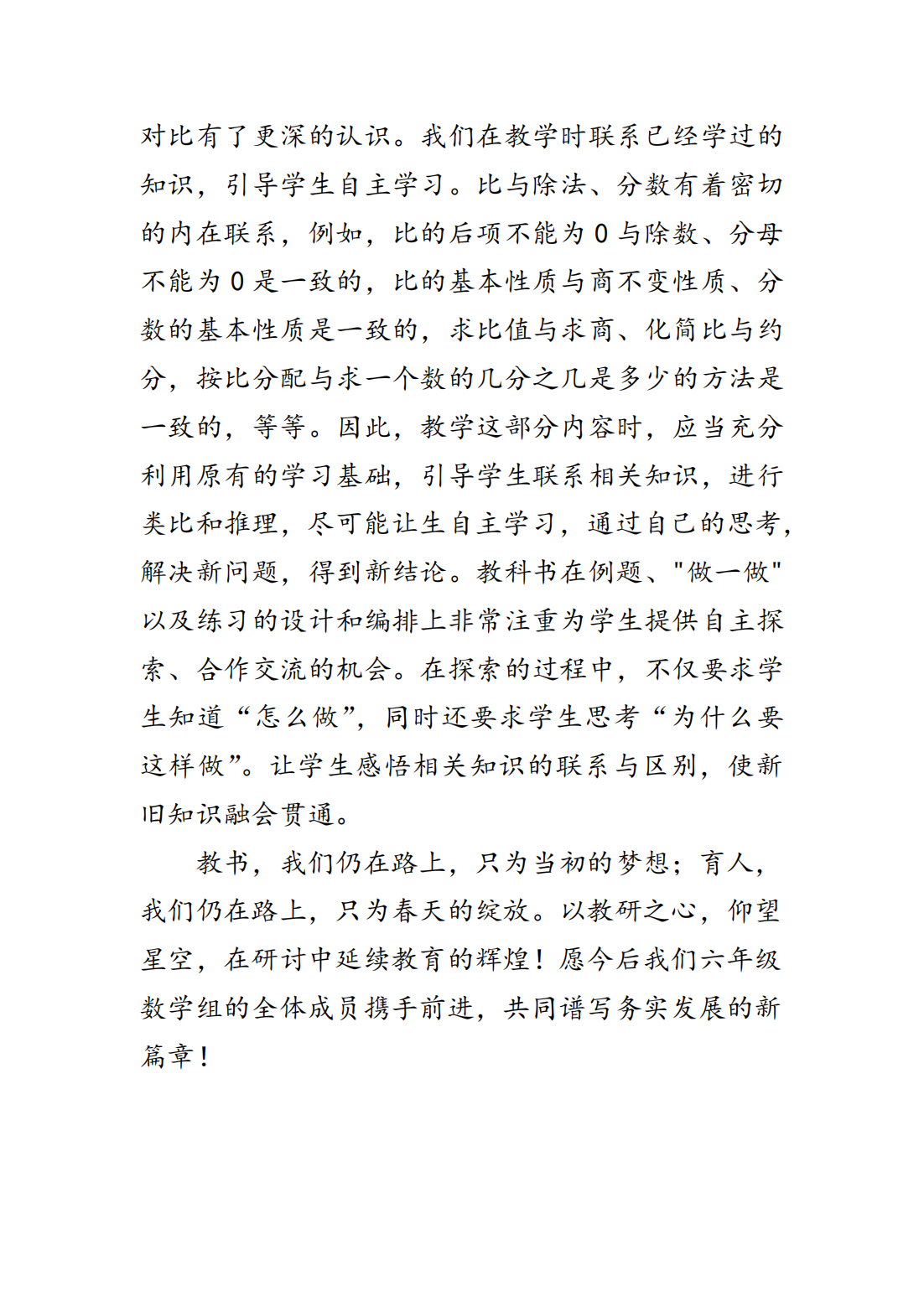 对比有了更深的认识。我们在教学时联系已经学过的知识，引导学生自主学习。比与除法、分数有着密切的内在联系，例如，比的后项不能为 0 与除数、分母不能为 0 是一致的，比的基本性质与商不变性质、分数的基本性质是一致的，求比值与求商、化简比与约分，按比分配与求一个数的几分之几是多少的方法是一致的，等等。因此，教学这部分内容时，应当充分利用原有的学习基础，引导学生联系相关知识，进行类比和推理，尽可能让生自主学习，通过自己的思考，解决新问题，得到新结论。教科书在例题、"做一做"以及练习的设计和编排上非常注重为学生提供自主探索、合作交流的机会。在探索的过程中，不仅要求学生知道“怎么做”，同时还要求学生思考“为什么要这样做”。让学生感悟相关知识的联系与区别，使新旧知识融会贯通。

教书，我们仍在路上，只为当初的梦想；育人，我们仍在路上，只为春天的绽放。以教研之心，仰望星空，在研讨中延续教育的辉煌！愿今后我们六年级数学组的全体成员携手前进，共同谱写务实发展的新篇章！